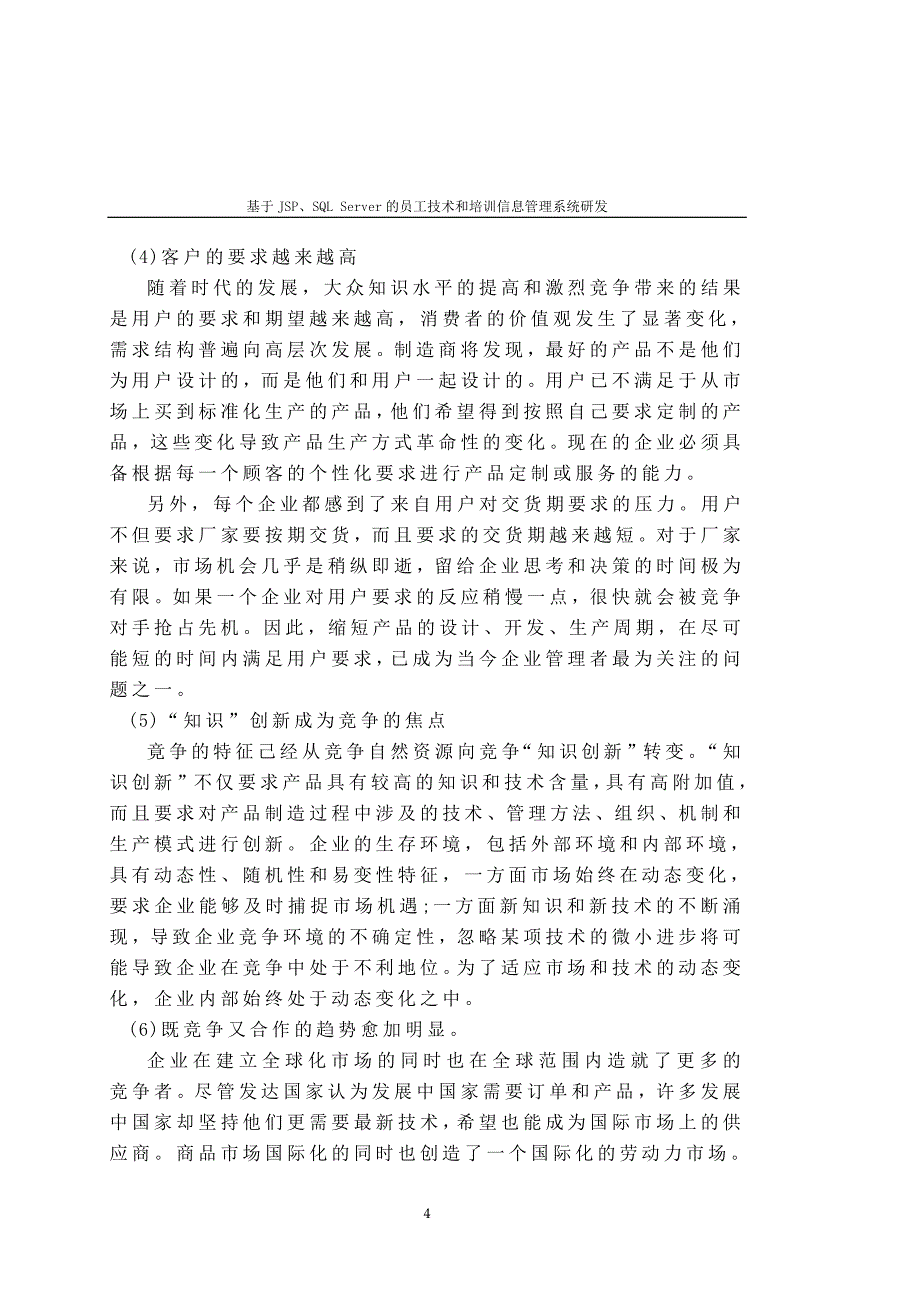 基于 JSP、SQL Server 的员工技术和培训信息管理系统研发

(4)客户的要求越来越高

随着时代的发展，大众知识水平的提高和激烈竞争带来的结果是用户的要求和期望越来越高，消费者的价值观发生了显著变化，需求结构普遍向高层次发展。制造商将发现，最好的产品不是他们为用户设计的，而是他们和用户一起设计的。用户已不满足于从市场上买到标准化生产的产品，他们希望得到按照自己要求定制的产品，这些变化导致产品生产方式革命性的变化。现在的企业必须具备根据每一个顾客的个性化要求进行产品定制或服务的能力。

另外，每个企业都感到了来自用户对交货期要求的压力。用户不但要求厂家要按期交货，而且要求的交货期越来越短。对于厂家来说，市场机会几乎是稍纵即逝，留给企业思考和决策的时间极为有限。如果一个企业对用户要求的反应稍慢一点，很快就会被竞争对手抢占先机。因此，缩短产品的设计、开发、生产周期，在尽可能短的时间内满足用户要求，已成为当今企业管理者最为关注的问题之一。

(5)“知识”创新成为竞争的焦点

竞争的特征已经从竞争自然资源向竞争“知识创新”转变。“知识创新”不仅要求产品具有较高的知识和技术含量，具有高附加值，而且要求对产品制造过程中涉及的技术、管理方法、组织、机制和生产模式进行创新。企业的生存环境，包括外部环境和内部环境，具有动态性、随机性和易变性特征，一方面市场始终在动态变化，要求企业能够及时捕捉市场机遇;一方面新知识和新技术的不断涌现，导致企业竞争环境的不确定性，忽略某项技术的微小进步将可能导致企业在竞争中处于不利地位。为了适应市场和技术的动态变化，企业内部始终处于动态变化之中。

(6)既竞争又合作的趋势愈加明显。

企业在建立全球化市场的同时也在全球范围内造就了更多的竞争者。尽管发达国家认为发展中国家需要订单和产品，许多发展中国家却坚持他们更需要最新技术，希望也能成为国际市场上的供应商。商品市场国际化的同时也创造了一个国际化的劳动力市场。

4